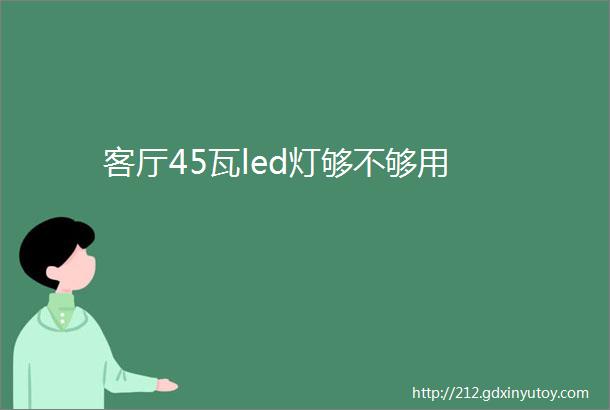 客厅45瓦led灯够不够用

http://212.gdxinyutoy.com